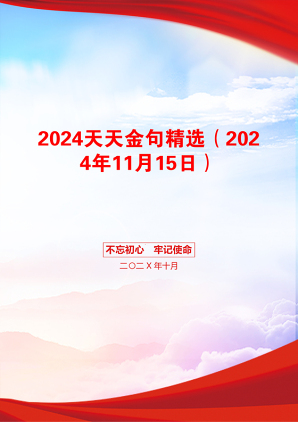 2024天天金句精选（2024年11月15日）

不忘初心　牢记使命

二〇二X年十月